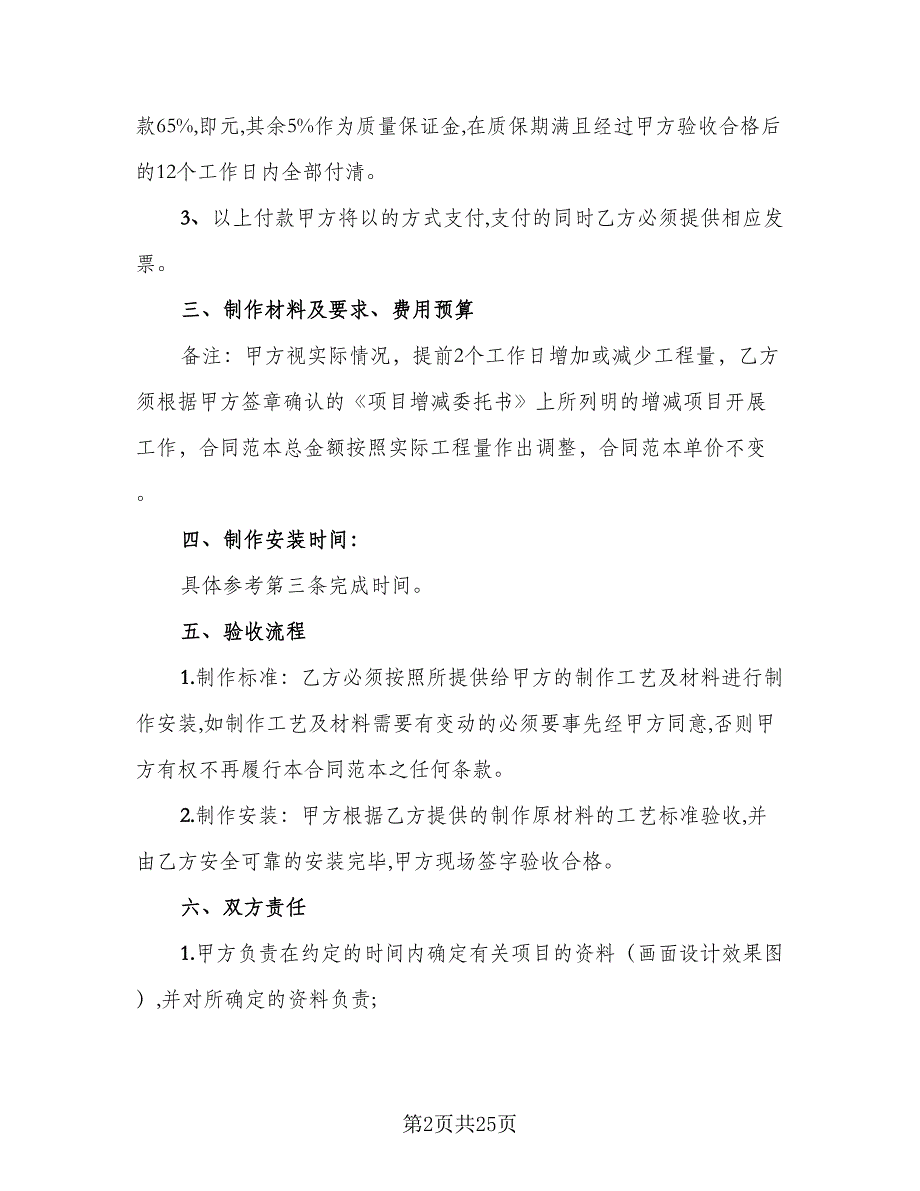 款65%,即元,其余5%作为质量保证金,在质保期满且经过甲方验收合格后的12个工作日内全部付清。

3、以上付款甲方将以的方式支付,支付的同时乙方必须提供相应发票。

三、制作材料及要求、费用预算

备注：甲方视实际情况，提前2个工作日增加或减少工程量，乙方须根据甲方签章确认的《项目增减委托书》上所列明的增减项目开展工作，合同范本总金额按照实际工程量作出调整，合同范本单价不变。

四、制作安装时间：

具体参考第三条完成时间。

五、验收流程

1.制作标准：乙方必须按照所提供给甲方的制作工艺及材料进行制作安装,如制作工艺及材料需要有变动的必须要事先经甲方同意,否则甲方有权不再履行本合同范本之任何条款。

2.制作安装：甲方根据乙方提供的制作原材料的工艺标准验收,并由乙方安全可靠的安装完毕,甲方现场签字验收合格。

六、双方责任

1.甲方负责在约定的时间内确定有关项目的资料（画面设计效果图）,并对所确定的资料负责;

第2页共25页